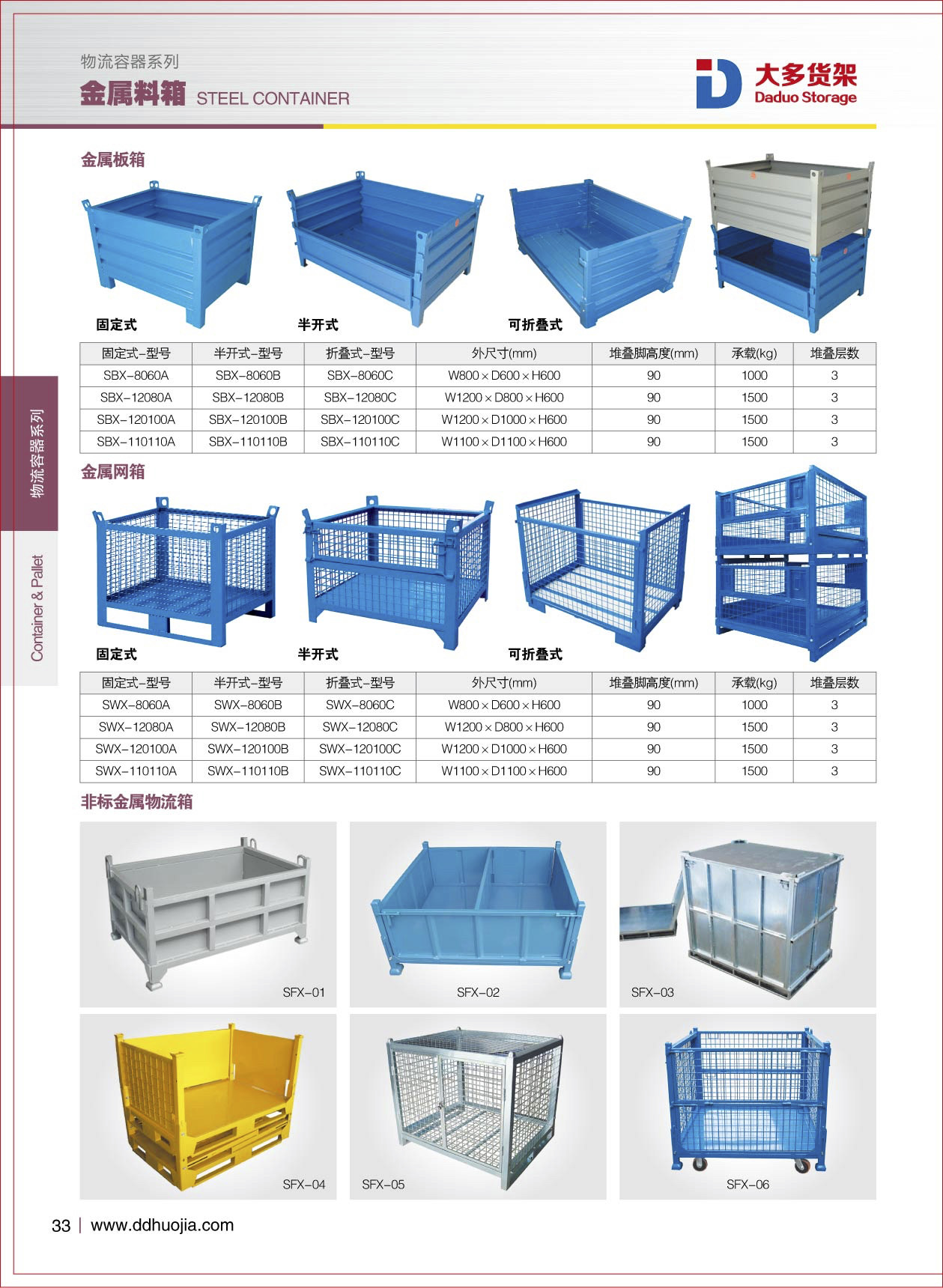 物流容器系列
金属料箱 STEEL CONTAINER

大多货架
Daduo Storage

金属板箱

固定式
半开式
可折叠式

| 固定式-型号 | 半开式-型号 | 折叠式-型号 | 外尺寸(mm) | 堆叠脚高度(mm) | 承载(kg) | 堆叠层数 |
|---|---|---|---|---|---|---|
| SBX-8060A | SBX-8060B | SBX-8060C | W800×D600×H600 | 90 | 1000 | 3 |
| SBX-12080A | SBX-12080B | SBX-12080C | W1200×D800×H600 | 90 | 1500 | 3 |
| SBX-120100A | SBX-120100B | SBX-120100C | W1200×D1000×H600 | 90 | 1500 | 3 |
| SBX-110110A | SBX-110110B | SBX-110110C | W1100×D1100×H600 | 90 | 1500 | 3 |

金属网箱

固定式
半开式
可折叠式

| 固定式-型号 | 半开式-型号 | 折叠式-型号 | 外尺寸(mm) | 堆叠脚高度(mm) | 承载(kg) | 堆叠层数 |
|---|---|---|---|---|---|---|
| SWX-8060A | SWX-8060B | SWX-8060C | W800×D600×H600 | 90 | 1000 | 3 |
| SWX-12080A | SWX-12080B | SWX-12080C | W1200×D800×H600 | 90 | 1500 | 3 |
| SWX-120100A | SWX-120100B | SWX-120100C | W1200×D1000×H600 | 90 | 1500 | 3 |
| SWX-110110A | SWX-110110B | SWX-110110C | W1100×D1100×H600 | 90 | 1500 | 3 |

非标金属物流箱

SFX-01
SFX-02
SFX-03
SFX-04
SFX-05
SFX-06

物流容器系列
Container & Pallet

33 | www.ddhuojia.com